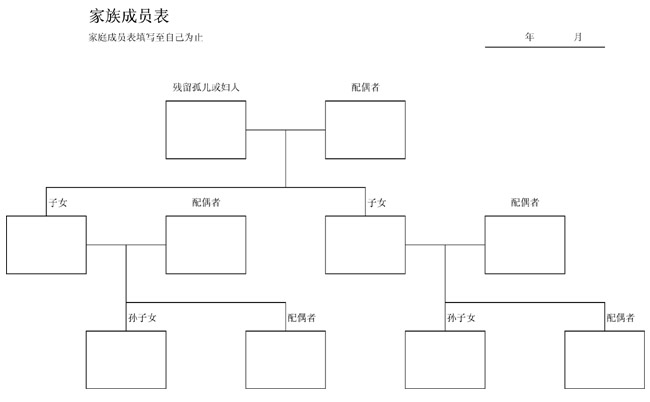 家族成员表

家庭成员表填写至自己为止

年 月

残留孤儿或妇人

配偶者

子女

配偶者

子女

配偶者

孙子女

配偶者

孙子女

配偶者